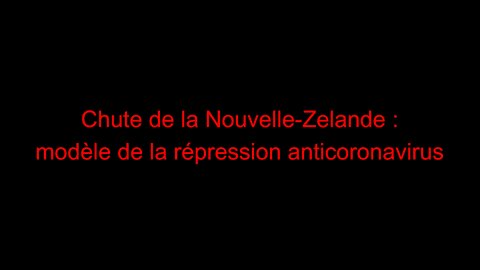 Chute de la Nouvelle-Zelande :
modèle de la répression anticoronavirus